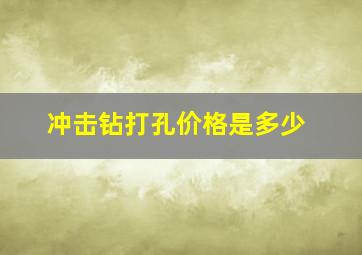 冲击钻打孔价格是多少